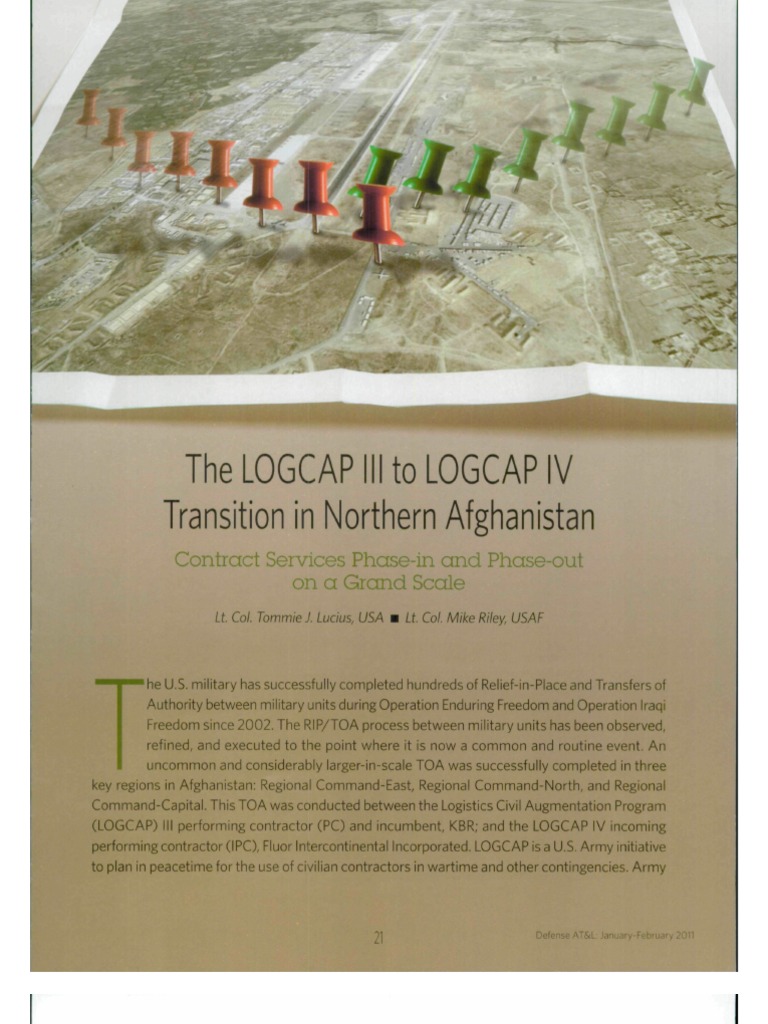 The LOGCAP III to LOGCAP IV Transition in Northern Afghanistan

Contract Services Phase-in and Phase-out on a Grand Scale

Lt. Col. Tommie J. Lucius, USA ■ Lt. Col. Mike Riley, USAF

The U.S. military has successfully completed hundreds of Relief-in-Place and Transfers of Authority between military units during Operation Enduring Freedom and Operation Iraqi Freedom since 2002. The RIP/TOA process between military units has been observed, refined, and executed to the point where it is now a common and routine event. An uncommon and considerably larger-in-scale TOA was successfully completed in three key regions in Afghanistan: Regional Command-East, Regional Command-North, and Regional Command-Capital. This TOA was conducted between the Logistics Civil Augmentation Program (LOGCAP) III performing contractor (PC) and incumbent, KBR; and the LOGCAP IV incoming performing contractor (IPC), Fluor Intercontinental Incorporated. LOGCAP is a U.S. Army initiative to plan in peacetime for the use of civilian contractors in wartime and other contingencies. Army

21

Defense AT&L: January-February 2011